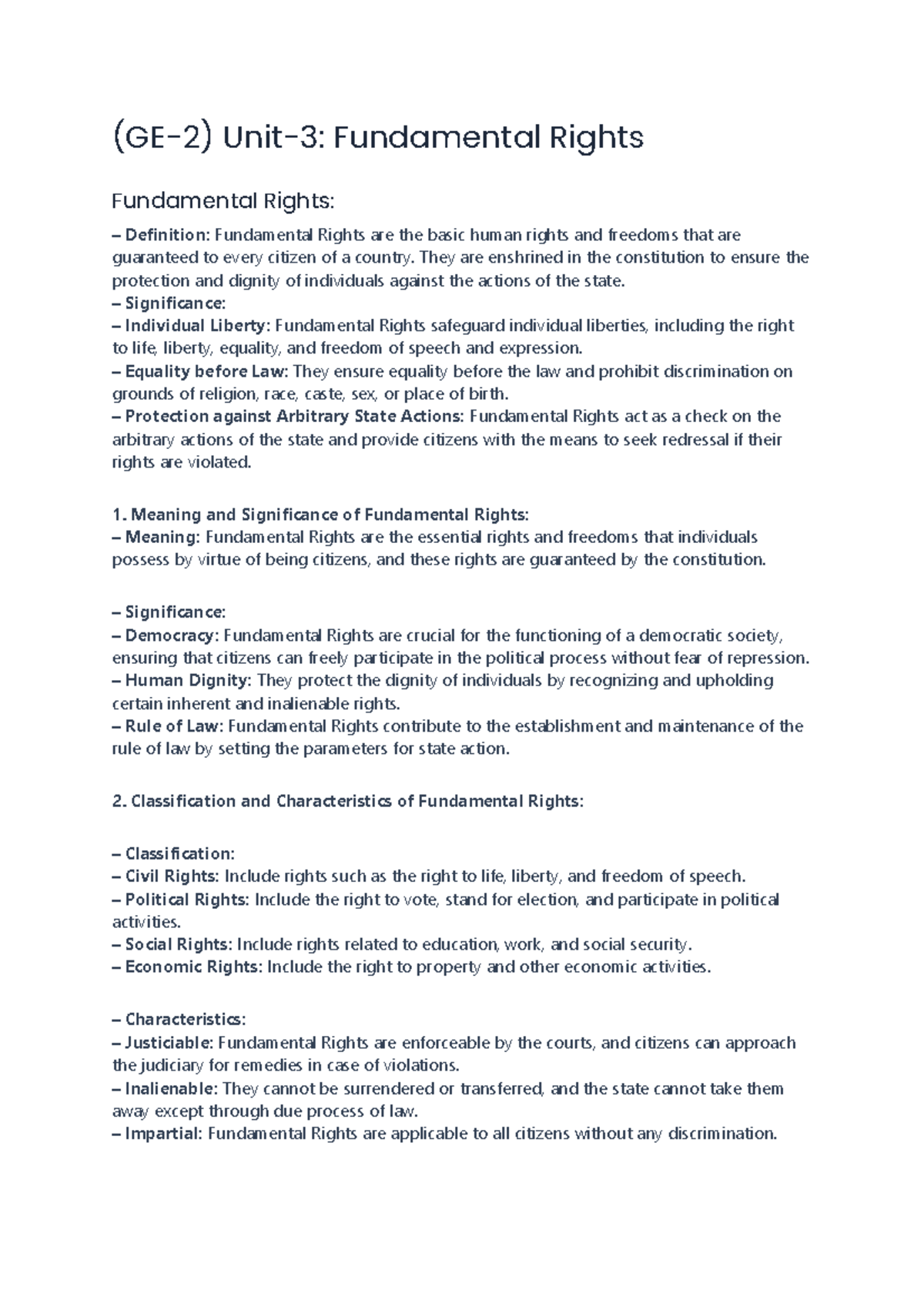 (GE-2) Unit-3: Fundamental Rights

Fundamental Rights:

– Definition: Fundamental Rights are the basic human rights and freedoms that are guaranteed to every citizen of a country. They are enshrined in the constitution to ensure the protection and dignity of individuals against the actions of the state.
– Significance:
– Individual Liberty: Fundamental Rights safeguard individual liberties, including the right to life, liberty, equality, and freedom of speech and expression.
– Equality before Law: They ensure equality before the law and prohibit discrimination on grounds of religion, race, caste, sex, or place of birth.
– Protection against Arbitrary State Actions: Fundamental Rights act as a check on the arbitrary actions of the state and provide citizens with the means to seek redressal if their rights are violated.

1. Meaning and Significance of Fundamental Rights:
– Meaning: Fundamental Rights are the essential rights and freedoms that individuals possess by virtue of being citizens, and these rights are guaranteed by the constitution.

– Significance:
– Democracy: Fundamental Rights are crucial for the functioning of a democratic society, ensuring that citizens can freely participate in the political process without fear of repression.
– Human Dignity: They protect the dignity of individuals by recognizing and upholding certain inherent and inalienable rights.
– Rule of Law: Fundamental Rights contribute to the establishment and maintenance of the rule of law by setting the parameters for state action.

2. Classification and Characteristics of Fundamental Rights:

– Classification:
– Civil Rights: Include rights such as the right to life, liberty, and freedom of speech.
– Political Rights: Include the right to vote, stand for election, and participate in political activities.
– Social Rights: Include rights related to education, work, and social security.
– Economic Rights: Include the right to property and other economic activities.

– Characteristics:
– Justiciable: Fundamental Rights are enforceable by the courts, and citizens can approach the judiciary for remedies in case of violations.
– Inalienable: They cannot be surrendered or transferred, and the state cannot take them away except through due process of law.
– Impartial: Fundamental Rights are applicable to all citizens without any discrimination.